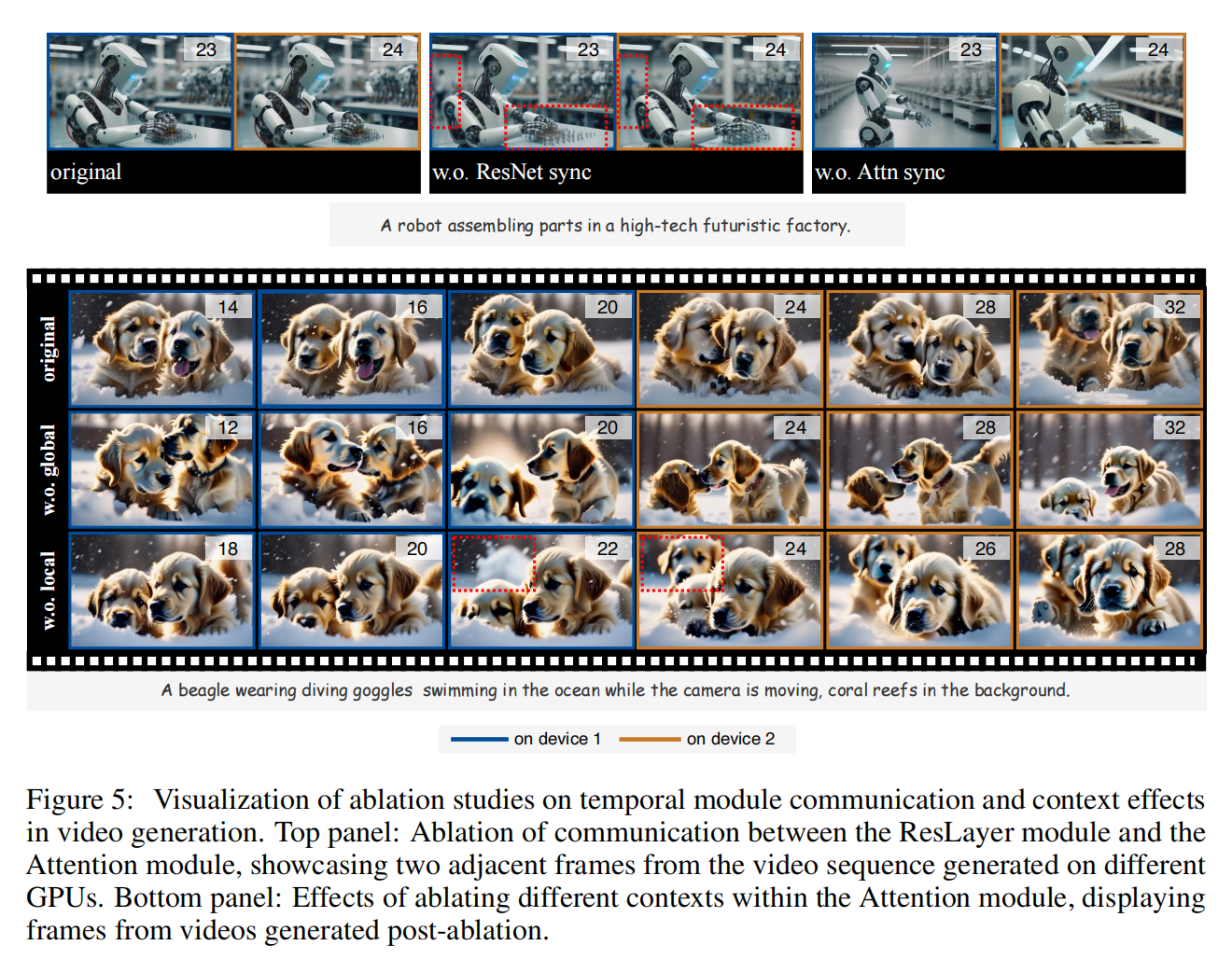 23 24
original

23 24
w.o. ResNet sync

23 24
w.o. Attn sync

A robot assembling parts in a high-tech futuristic factory.

original
14 16 20 24 28 32

w.o. global
12 16 20 24 28 32

w.o. local
18 20 22 24 26 28

A beagle wearing diving goggles swimming in the ocean while the camera is moving, coral reefs in the background.

on device 1 on device 2

Figure 5: Visualization of ablation studies on temporal module communication and context effects in video generation. Top panel: Ablation of communication between the ResLayer module and the Attention module, showcasing two adjacent frames from the video sequence generated on different GPUs. Bottom panel: Effects of ablating different contexts within the Attention module, displaying frames from videos generated post-ablation.